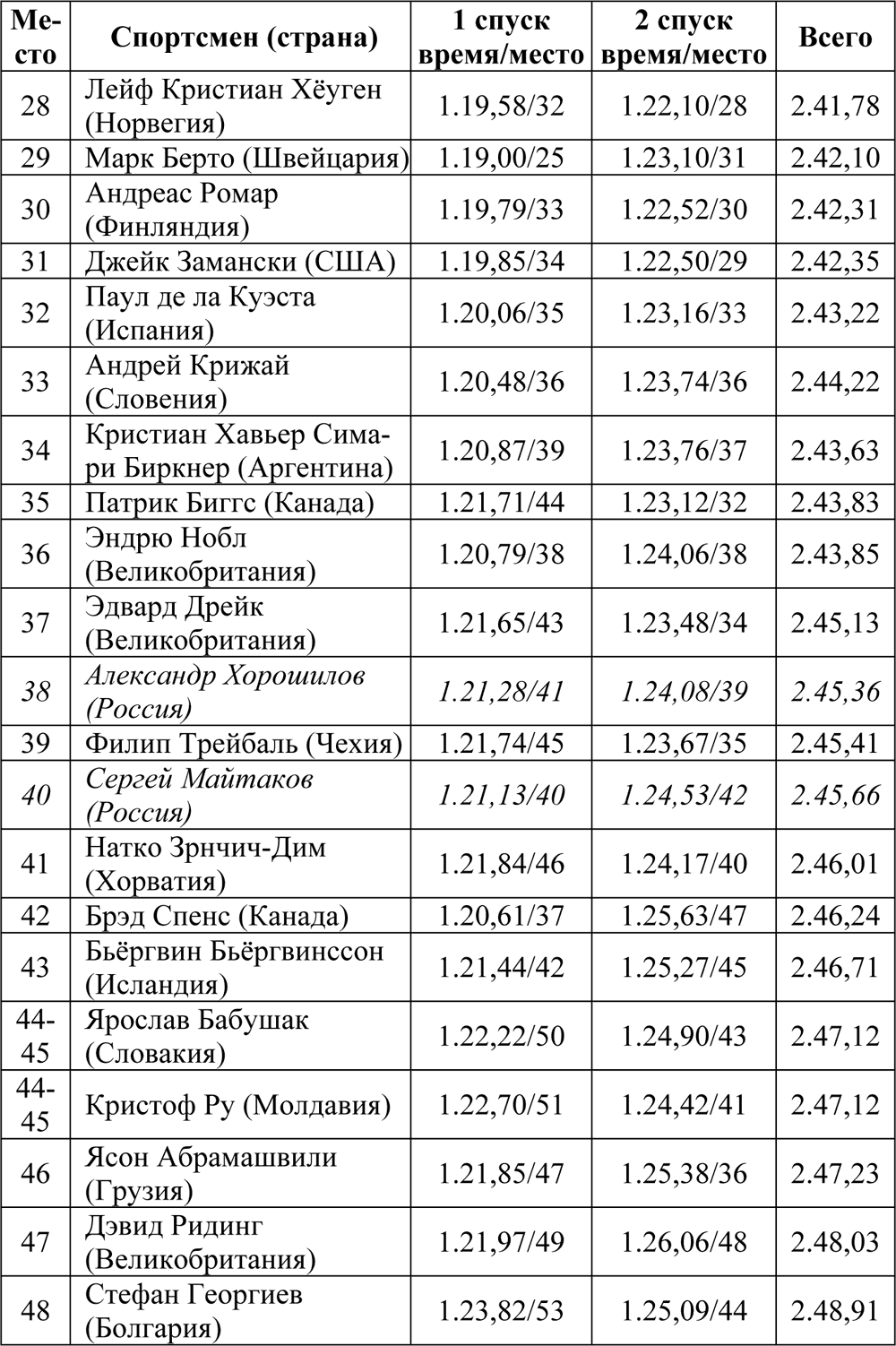 | Место | Спортсмен (страна) | 1 спуск время/место | 2 спуск время/место | Всего |
|---|---|---|---|---|
| 28 | Лейф Кристиан Хёуген (Норвегия) | 1.19,58/32 | 1.22,10/28 | 2.41,78 |
| 29 | Марк Берто (Швейцария) | 1.19,00/25 | 1.23,10/31 | 2.42,10 |
| 30 | Андреас Ромар (Финляндия) | 1.19,79/33 | 1.22,52/30 | 2.42,31 |
| 31 | Джейк Замански (США) | 1.19,85/34 | 1.22,50/29 | 2.42,35 |
| 32 | Паул де ла Куэста (Испания) | 1.20,06/35 | 1.23,16/33 | 2.43,22 |
| 33 | Андрей Крижай (Словения) | 1.20,48/36 | 1.23,74/36 | 2.44,22 |
| 34 | Кристиан Хавьер Симари Биркнер (Аргентина) | 1.20,87/39 | 1.23,76/37 | 2.43,63 |
| 35 | Патрик Биггс (Канада) | 1.21,71/44 | 1.23,12/32 | 2.43,83 |
| 36 | Эндрю Нобл (Великобритания) | 1.20,79/38 | 1.24,06/38 | 2.43,85 |
| 37 | Эдвард Дрейк (Великобритания) | 1.21,65/43 | 1.23,48/34 | 2.45,13 |
| 38 | Александр Хорошилов (Россия) | 1.21,28/41 | 1.24,08/39 | 2.45,36 |
| 39 | Филип Трейбаль (Чехия) | 1.21,74/45 | 1.23,67/35 | 2.45,41 |
| 40 | Сергей Майтаков (Россия) | 1.21,13/40 | 1.24,53/42 | 2.45,66 |
| 41 | Натко Зрнчич-Дим (Хорватия) | 1.21,84/46 | 1.24,17/40 | 2.46,01 |
| 42 | Брэд Спенс (Канада) | 1.20,61/37 | 1.25,63/47 | 2.46,24 |
| 43 | Бьёргвин Бьёргвинссон (Исландия) | 1.21,44/42 | 1.25,27/45 | 2.46,71 |
| 44-45 | Ярослав Бабушак (Словакия) | 1.22,22/50 | 1.24,90/43 | 2.47,12 |
| 44-45 | Кристоф Ру (Молдавия) | 1.22,70/51 | 1.24,42/41 | 2.47,12 |
| 46 | Ясон Абрамашвили (Грузия) | 1.21,85/47 | 1.25,38/36 | 2.47,23 |
| 47 | Дэвид Ридинг (Великобритания) | 1.21,97/49 | 1.26,06/48 | 2.48,03 |
| 48 | Стефан Георгиев (Болгария) | 1.23,82/53 | 1.25,09/44 | 2.48,91 |